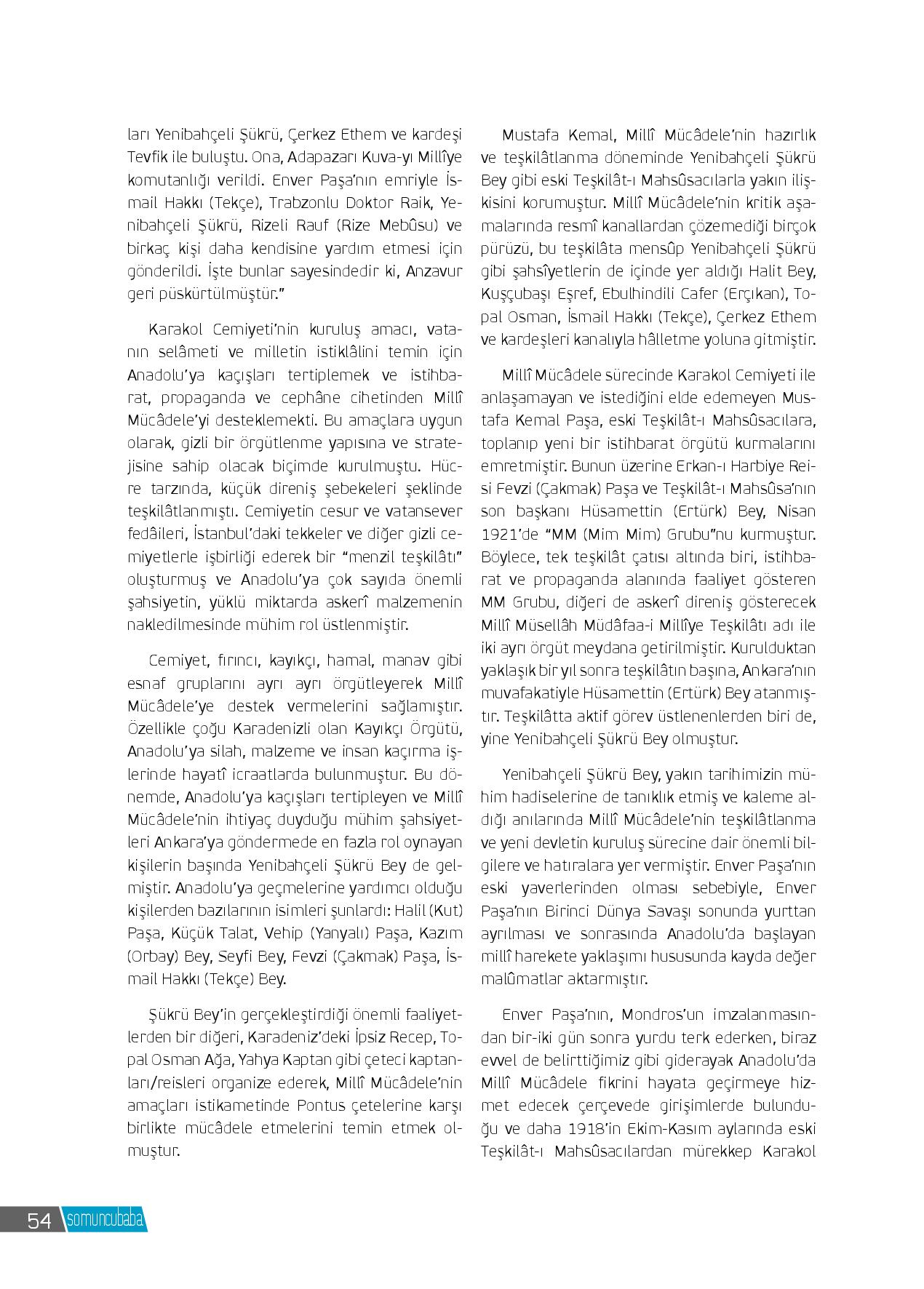 ları Yenibahçeli Şükrü, Çerkez Ethem ve kardeşi Tevfik ile buluştu. Ona, Adapazarı Kuva-yı Millîye komutanlığı verildi. Enver Paşa'nın emriyle İsmail Hakkı (Tekçe), Trabzonlu Doktor Raik, Yenibahçeli Şükrü, Rizeli Rauf (Rize Mebûsu) ve birkaç kişi daha kendisine yardım etmesi için gönderildi. İşte bunlar sayesindedir ki, Anzavur geri püskürtülmüştür."

Karakol Cemiyeti'nin kuruluş amacı, vatanın selâmeti ve milletin istiklâlini temin için Anadolu'ya kaçışları tertiplemek ve istihbarat, propaganda ve cephâne cihetinden Millî Mücâdele'yi desteklemekti. Bu amaçlara uygun olarak, gizli bir örgütlenme yapısına ve stratejisine sahip olacak biçimde kurulmuştu. Hücre tarzında, küçük direniş şebekeleri şeklinde teşkilâtlanmıştı. Cemiyetin cesur ve vatansever fedâileri, İstanbul'daki tekkeler ve diğer gizli cemiyetlerle işbirliği ederek bir "menzil teşkilâtı" oluşturmuş ve Anadolu'ya çok sayıda önemli şahsiyetin, yüklü miktarda askerî malzemenin nakledilmesinde mühim rol üstlenmiştir.

Cemiyet, fırıncı, kayıkçı, hamal, manav gibi esnaf gruplarını ayrı ayrı örgütleyerek Millî Mücâdele'ye destek vermelerini sağlamıştır. Özellikle çoğu Karadenizli olan Kayıkçı Örgütü, Anadolu'ya silah, malzeme ve insan kaçırma işlerinde hayatî icraatlarda bulunmuştur. Bu dönemde, Anadolu'ya kaçışları tertipleyen ve Millî Mücâdele'nin ihtiyaç duyduğu mühim şahsiyetleri Ankara'ya göndermede en fazla rol oynayan kişilerin başında Yenibahçeli Şükrü Bey de gelmiştir. Anadolu'ya geçmelerine yardımcı olduğu kişilerden bazılarının isimleri şunlardı: Halil (Kut) Paşa, Küçük Talat, Vehip (Yanyalı) Paşa, Kazım (Orbay) Bey, Seyfi Bey, Fevzi (Çakmak) Paşa, İsmail Hakkı (Tekçe) Bey.

Şükrü Bey'in gerçekleştirdiği önemli faaliyetlerden bir diğeri, Karadeniz'deki İpsiz Recep, Topal Osman Ağa, Yahya Kaptan gibi çeteci kaptanları/reisleri organize ederek, Millî Mücâdele'nin amaçları istikametinde Pontus çetelerine karşı birlikte mücâdele etmelerini temin etmek olmuştur.

Mustafa Kemal, Millî Mücâdele'nin hazırlık ve teşkilâtlanma döneminde Yenibahçeli Şükrü Bey gibi eski Teşkilât-ı Mahsûsacılarla yakın ilişkisini korumuştur. Millî Mücâdele'nin kritik aşamalarında resmî kanallardan çözemediği birçok pürüzü, bu teşkilâta mensûp Yenibahçeli Şükrü gibi şahsîyetlerin de içinde yer aldığı Halit Bey, Kuşçubaşı Eşref, Ebulhindili Cafer (Erçıkan), Topal Osman, İsmail Hakkı (Tekçe), Çerkez Ethem ve kardeşleri kanalıyla hâlletme yoluna gitmiştir.

Millî Mücâdele sürecinde Karakol Cemiyeti ile anlaşamayan ve istediğini elde edemeyen Mustafa Kemal Paşa, eski Teşkilât-ı Mahsûsacılara, toplanıp yeni bir istihbarat örgütü kurmalarını emretmiştir. Bunun üzerine Erkan-ı Harbiye Reisi Fevzi (Çakmak) Paşa ve Teşkilât-ı Mahsûsa'nın son başkanı Hüsamettin (Ertürk) Bey, Nisan 1921'de "MM (Mim Mim) Grubu"nu kurmuştur. Böylece, tek teşkilât çatısı altında biri, istihbarat ve propaganda alanında faaliyet gösteren MM Grubu, diğeri de askerî direniş gösterecek Millî Müsellâh Müdâfaa-i Millîye Teşkilâtı adı ile iki ayrı örgüt meydana getirilmiştir. Kurulduktan yaklaşık bir yıl sonra teşkilâtın başına, Ankara'nın muvafakatiyle Hüsamettin (Ertürk) Bey atanmıştır. Teşkilâtta aktif görev üstlenenlerden biri de, yine Yenibahçeli Şükrü Bey olmuştur.

Yenibahçeli Şükrü Bey, yakın tarihimizin mühim hadiselerine de tanıklık etmiş ve kaleme aldığı anılarında Millî Mücâdele'nin teşkilâtlanma ve yeni devletin kuruluş sürecine dair önemli bilgilere ve hatıralara yer vermiştir. Enver Paşa'nın eski yaverlerinden olması sebebiyle, Enver Paşa'nın Birinci Dünya Savaşı sonunda yurttan ayrılması ve sonrasında Anadolu'da başlayan millî harekete yaklaşımı hususunda kayda değer malûmatlar aktarmıştır.

Enver Paşa'nın, Mondros'un imzalanmasından bir-iki gün sonra yurdu terk ederken, biraz evvel de belirttiğimiz gibi giderayak Anadolu'da Millî Mücâdele fikrini hayata geçirmeye hizmet edecek çerçevede girişimlerde bulunduğu ve daha 1918'in Ekim-Kasım aylarında eski Teşkilât-ı Mahsûsacılardan mürekkep Karakol

54 somuncubaba